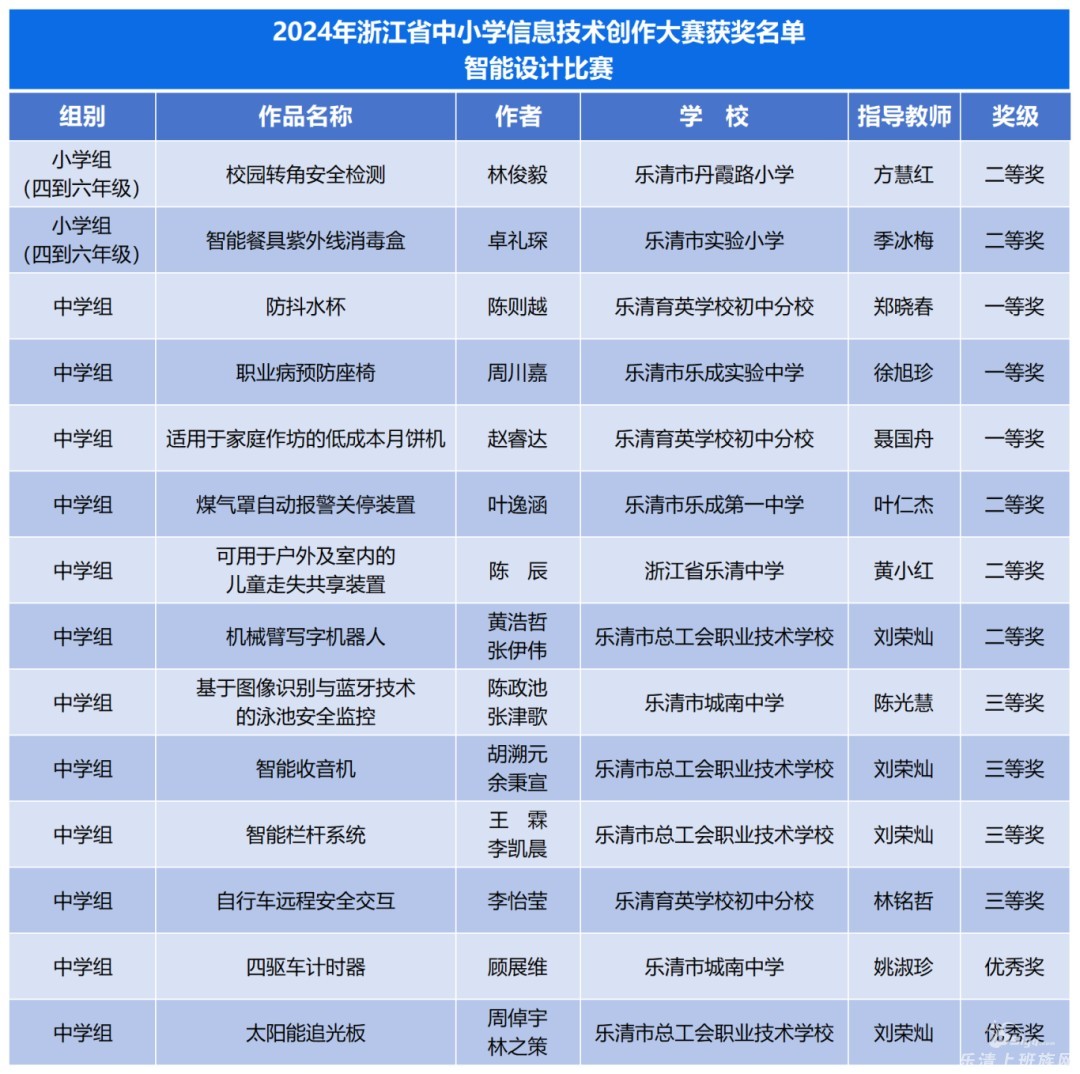 2024年浙江省中小学信息技术创作大赛获奖名单
智能设计比赛

| 组别 | 作品名称 | 作者 | 学 校 | 指导教师 | 奖级 |
|---|---|---|---|---|---|
| 小学组（四到六年级） | 校园转角安全检测 | 林俊毅 | 乐清市丹霞路小学 | 方慧红 | 二等奖 |
| 小学组（四到六年级） | 智能餐具紫外线消毒盒 | 卓礼琛 | 乐清市实验小学 | 季冰梅 | 二等奖 |
| 中学组 | 防抖水杯 | 陈则越 | 乐清育英学校初中分校 | 郑晓春 | 一等奖 |
| 中学组 | 职业病预防座椅 | 周川嘉 | 乐清市乐成实验中学 | 徐旭珍 | 一等奖 |
| 中学组 | 适用于家庭作坊的低成本月饼机 | 赵睿达 | 乐清育英学校初中分校 | 聂国舟 | 一等奖 |
| 中学组 | 煤气罩自动报警关停装置 | 叶逸涵 | 乐清市乐成第一中学 | 叶仁杰 | 二等奖 |
| 中学组 | 可用于户外及室内的儿童走失共享装置 | 陈 辰 | 浙江省乐清中学 | 黄小红 | 二等奖 |
| 中学组 | 机械臂写字机器人 | 黄浩哲 张伊伟 | 乐清市总工会职业技术学校 | 刘荣灿 | 二等奖 |
| 中学组 | 基于图像识别与蓝牙技术的泳池安全监控 | 陈政池 张津歌 | 乐清市城南中学 | 陈光慧 | 三等奖 |
| 中学组 | 智能收音机 | 胡溯元 余秉宣 | 乐清市总工会职业技术学校 | 刘荣灿 | 三等奖 |
| 中学组 | 智能栏杆系统 | 王 霖 李凯晨 | 乐清市总工会职业技术学校 | 刘荣灿 | 三等奖 |
| 中学组 | 自行车远程安全交互 | 李怡莹 | 乐清育英学校初中分校 | 林铭哲 | 三等奖 |
| 中学组 | 四驱车计时器 | 顾展维 | 乐清市城南中学 | 姚淑珍 | 优秀奖 |
| 中学组 | 太阳能追光板 | 周倬宇 林之策 | 乐清市总工会职业技术学校 | 刘荣灿 | 优秀奖 |

乐清上班族网